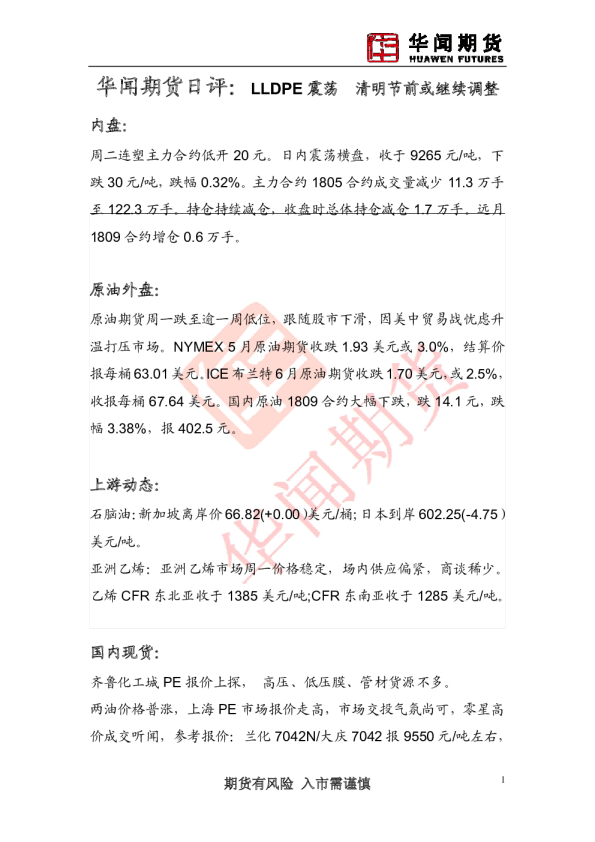 华闻期货
HUAWEN FUTURES

华闻期货日评：LLDPE震荡 清明节前或继续调整

内盘：

周二连塑主力合约低开20元。日内震荡横盘，收于9265元/吨，下跌30元/吨，跌幅0.32%。主力合约1805合约成交量减少11.3万手至122.3万手。持仓持续减仓，收盘时总体持仓减仓1.7万手。远月1809合约增仓0.6万手。

原油外盘：

原油期货周一跌至逾一周低位，跟随股市下滑，因美中贸易战忧虑升温打压市场。NYMEX 5月原油期货收跌1.93美元或3.0%，结算价报每桶63.01美元。ICE布兰特6月原油期货收跌1.70美元，或2.5%，收报每桶67.64美元。国内原油1809合约大幅下跌，跌14.1元，跌幅3.38%，报402.5元。

上游动态：

石脑油：新加坡离岸价66.82(+0.00)美元/桶；日本到岸602.25(-4.75)美元/吨。

亚洲乙烯：亚洲乙烯市场周一价格稳定，场内供应偏紧，商谈稀少。乙烯CFR东北亚收于1385美元/吨;CFR东南亚收于1285美元/吨。

国内现货：

齐鲁化工城PE报价上探， 高压、低压膜、管材货源不多。

两油价格普涨，上海PE市场报价走高，市场交投气氛尚可，零星高价成交听闻，参考报价：兰化7042N/大庆7042报9550元/吨左右，

期货有风险 入市需谨慎

1

华闻期货